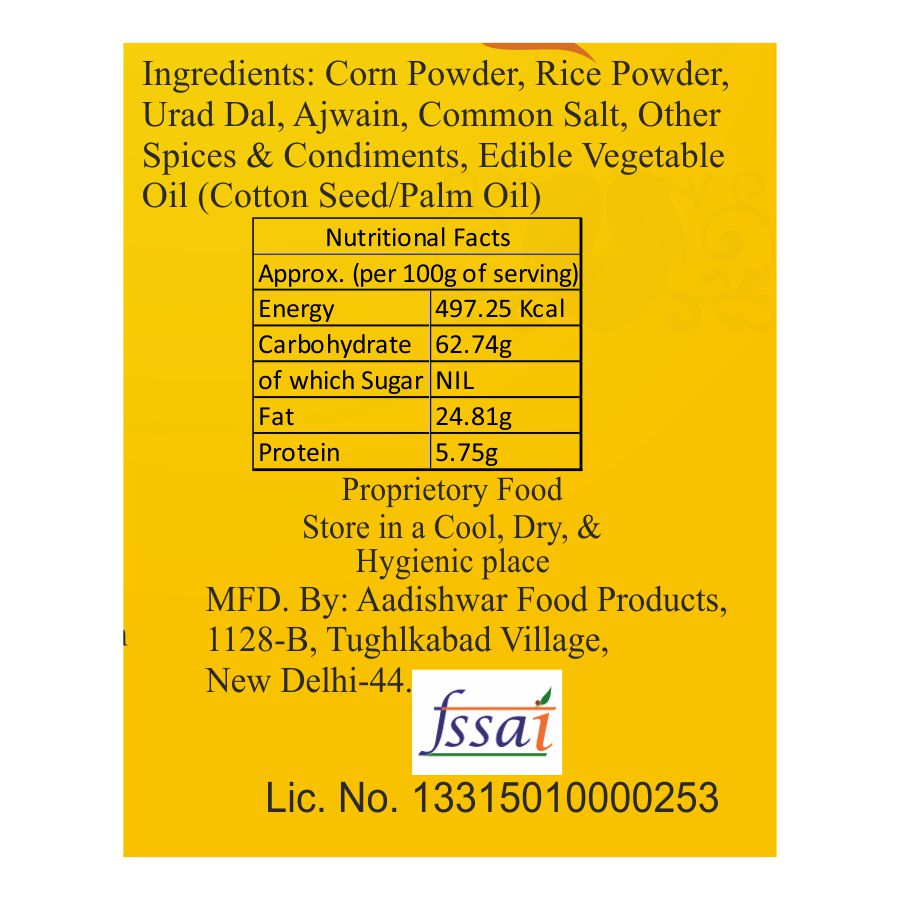 Ingredients: Corn Powder, Rice Powder, Urad Dal, Ajwain, Common Salt, Other Spices & Condiments, Edible Vegetable Oil (Cotton Seed/Palm Oil)

| Nutritional Facts | |
|---|---|
| Approx. (per 100g of serving) | |
| Energy | 497.25 Kcal |
| Carbohydrate | 62.74g |
| of which Sugar | NIL |
| Fat | 24.81g |
| Protein | 5.75g |

Proprietory Food
Store in a Cool, Dry, & Hygienic place

MFD. By: Aadishwar Food Products, 1128-B, Tughlkabad Village, New Delhi-44.

fssai

Lic. No. 13315010000253